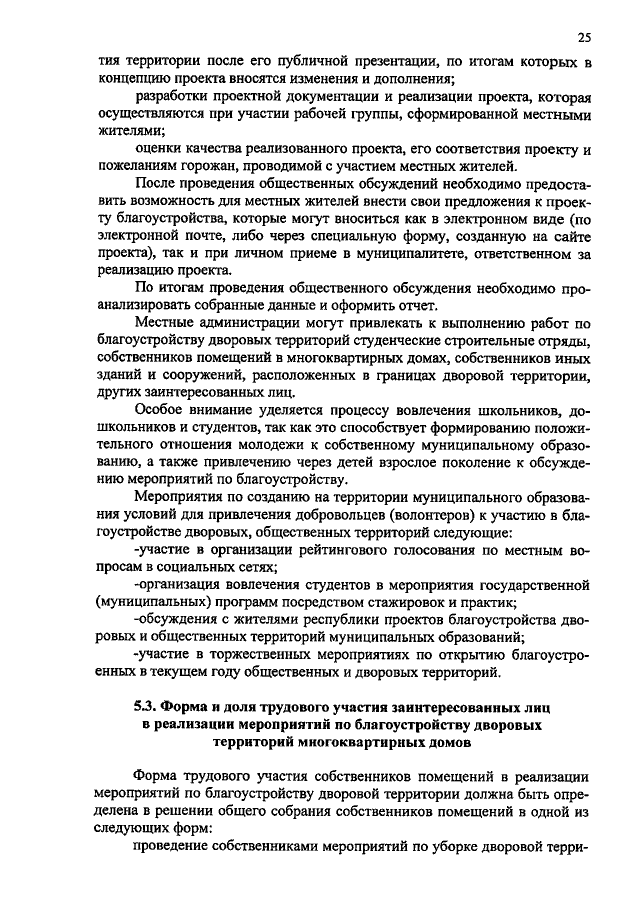 25

тия территории после его публичной презентации, по итогам которых в концепцию проекта вносятся изменения и дополнения;

разработки проектной документации и реализации проекта, которая осуществляются при участии рабочей группы, сформированной местными жителями;

оценки качества реализованного проекта, его соответствия проекту и пожеланиям горожан, проводимой с участием местных жителей.

После проведения общественных обсуждений необходимо предоставить возможность для местных жителей внести свои предложения к проекту благоустройства, которые могут вноситься как в электронном виде (по электронной почте, либо через специальную форму, созданную на сайте проекта), так и при личном приеме в муниципалитете, ответственном за реализацию проекта.

По итогам проведения общественного обсуждения необходимо проанализировать собранные данные и оформить отчет.

Местные администрации могут привлекать к выполнению работ по благоустройству дворовых территорий студенческие строительные отряды, собственников помещений в многоквартирных домах, собственников иных зданий и сооружений, расположенных в границах дворовой территории, других заинтересованных лиц.

Особое внимание уделяется процессу вовлечения школьников, дошкольников и студентов, так как это способствует формированию положительного отношения молодежи к собственному муниципальному образованию, а также привлечению через детей взрослое поколение к обсуждению мероприятий по благоустройству.

Мероприятия по созданию на территории муниципального образования условий для привлечения добровольцев (волонтеров) к участию в благоустройстве дворовых, общественных территорий следующие:

-участие в организации рейтингового голосования по местным вопросам в социальных сетях;

-организация вовлечения студентов в мероприятия государственной (муниципальных) программ посредством стажировок и практик;

-обсуждения с жителями республики проектов благоустройства дворовых и общественных территорий муниципальных образований;

-участие в торжественных мероприятиях по открытию благоустроенных в текущем году общественных и дворовых территорий.

5.3. Форма и доля трудового участия заинтересованных лиц в реализации мероприятий по благоустройству дворовых территорий многоквартирных домов

Форма трудового участия собственников помещений в реализации мероприятий по благоустройству дворовой территории должна быть определена в решении общего собрания собственников помещений в одной из следующих форм:

проведение собственниками мероприятий по уборке дворовой терри-